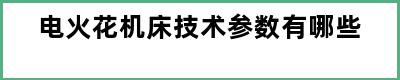 电火花机床技术参数有哪些